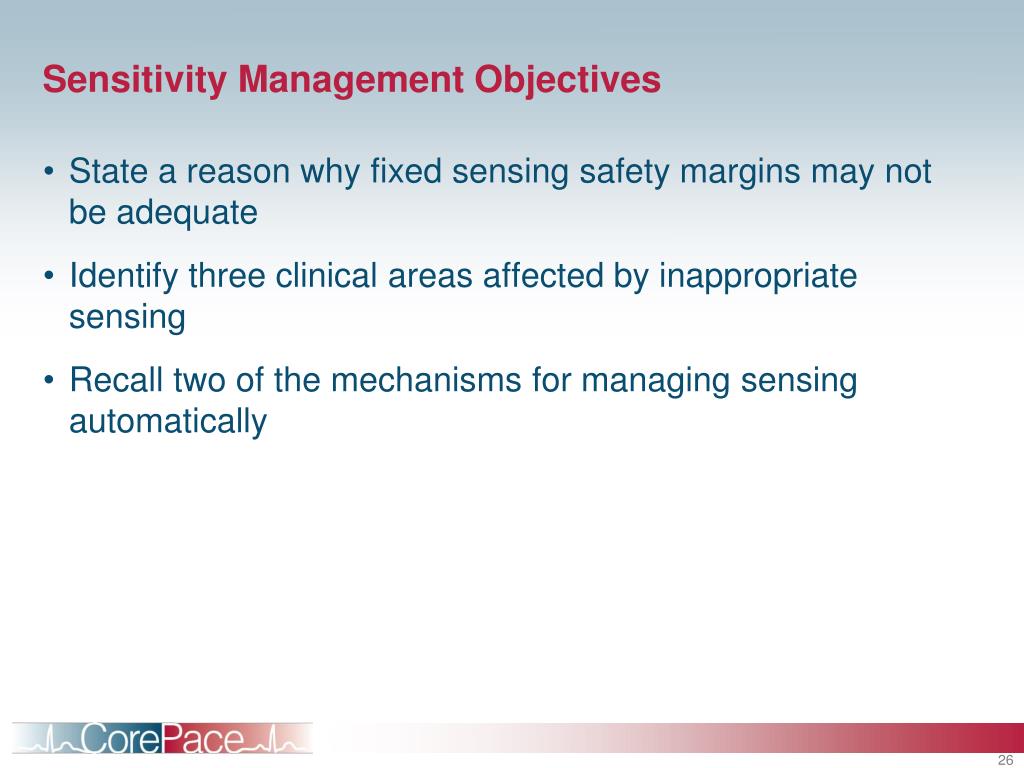 Sensitivity Management Objectives

• State a reason why fixed sensing safety margins may not be adequate

• Identify three clinical areas affected by inappropriate sensing

• Recall two of the mechanisms for managing sensing automatically

CorePace

26